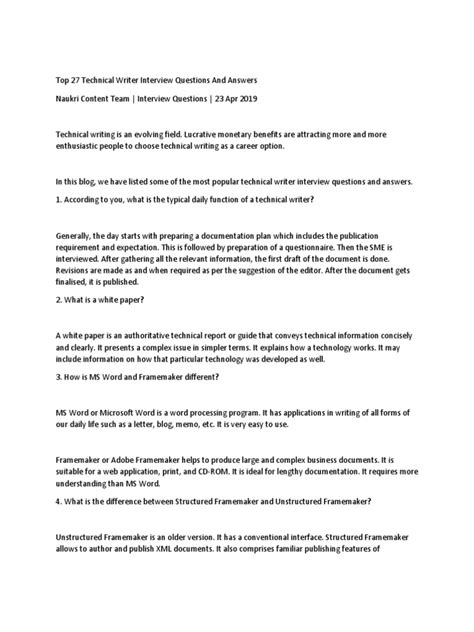 Top 27 Technical Writer Interview Questions And Answers

Naukri Content Team | Interview Questions | 23 Apr 2019

Technical writing is an evolving field. Lucrative monetary benefits are attracting more and more enthusiastic people to choose technical writing as a career option.

In this blog, we have listed some of the most popular technical writer interview questions and answers.

1. According to you, what is the typical daily function of a technical writer?

Generally, the day starts with preparing a documentation plan which includes the publication requirement and expectation. This is followed by preparation of a questionnaire. Then the SME is interviewed. After gathering all the relevant information, the first draft of the document is done. Revisions are made as and when required as per the suggestion of the editor. After the document gets finalised, it is published.

2. What is a white paper?

A white paper is an authoritative technical report or guide that conveys technical information concisely and clearly. It presents a complex issue in simpler terms. It explains how a technology works. It may include information on how that particular technology was developed as well.

3. How is MS Word and Framemaker different?

MS Word or Microsoft Word is a word processing program. It has applications in writing of all forms of our daily life such as a letter, blog, memo, etc. It is very easy to use.

Framemaker or Adobe Framemaker helps to produce large and complex business documents. It is suitable for a web application, print, and CD-ROM. It is ideal for lengthy documentation. It requires more understanding than MS Word.

4. What is the difference between Structured Framemaker and Unstructured Framemaker?

Unstructured Framemaker is an older version. It has a conventional interface. Structured Framemaker allows to author and publish XML documents. It also comprises familiar publishing features of